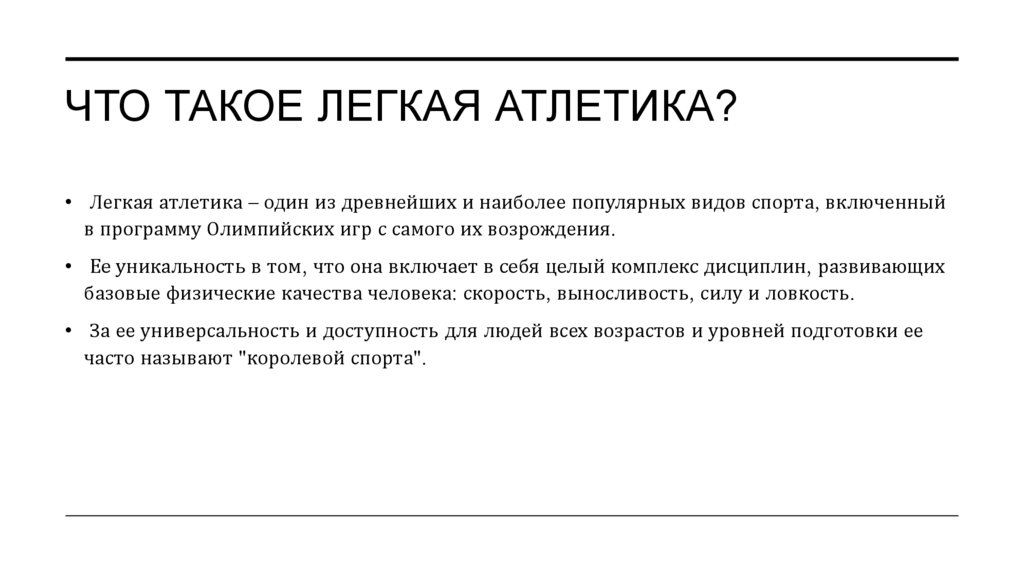 ЧТО ТАКОЕ ЛЕГКАЯ АТЛЕТИКА?

• Легкая атлетика – один из древнейших и наиболее популярных видов спорта, включенный в программу Олимпийских игр с самого их возрождения.

• Ее уникальность в том, что она включает в себя целый комплекс дисциплин, развивающих базовые физические качества человека: скорость, выносливость, силу и ловкость.

• За ее универсальность и доступность для людей всех возрастов и уровней подготовки ее часто называют "королевой спорта".